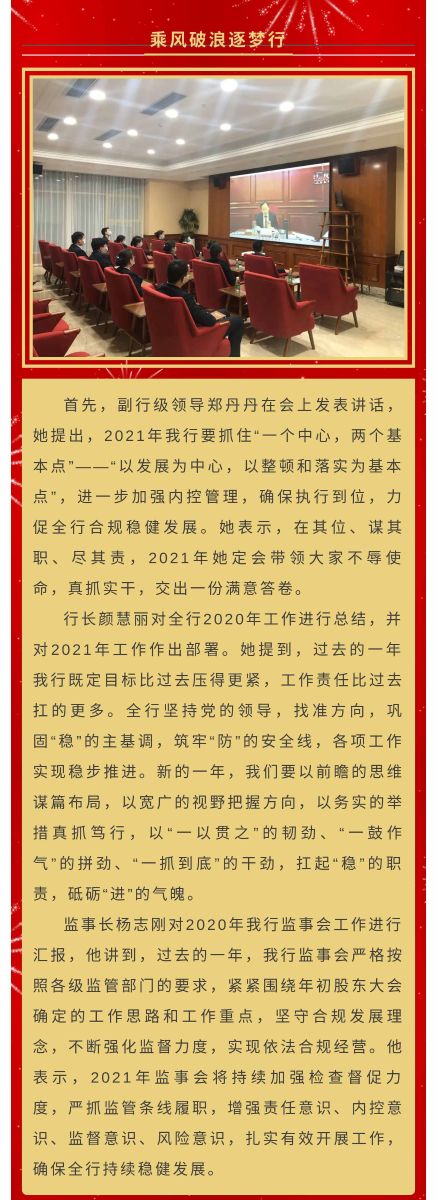 乘风破浪逐梦行

首先，副行级领导郑丹丹在会上发表讲话，她提出，2021年我行要抓住“一个中心，两个基本点”——“以发展为中心，以整顿和落实为基本点”，进一步加强内控管理，确保执行到位，力促全行合规稳健发展。她表示，在其位、谋其职、尽其责，2021年她定会带领大家不辱使命，真抓实干，交出一份满意答卷。

行长颜慧丽对全行2020年工作进行总结，并对2021年工作作出部署。她提到，过去的一年我行既定目标比过去压得更紧，工作责任比过去扛的更多。全行坚持党的领导，找准方向，巩固“稳”的主基调，筑牢“防”的安全线，各项工作实现稳步推进。新的一年，我们要以前瞻的思维谋篇布局，以宽广的视野把握方向，以务实的举措真抓笃行，以“一以贯之”的韧劲、“一鼓作气”的拼劲、“一抓到底”的干劲，扛起“稳”的职责，砥砺“进”的气魄。

监事长杨志刚对2020年我行监事会工作进行汇报，他讲到，过去的一年，我行监事会严格按照各级监管部门的要求，紧紧围绕年初股东大会确定的工作思路和工作重点，坚守合规发展理念，不断强化监督力度，实现依法合规经营。他表示，2021年监事会将持续加强检查督促力度，严抓监管条线履职，增强责任意识、内控意识、监督意识、风险意识，扎实有效开展工作，确保全行持续稳健发展。